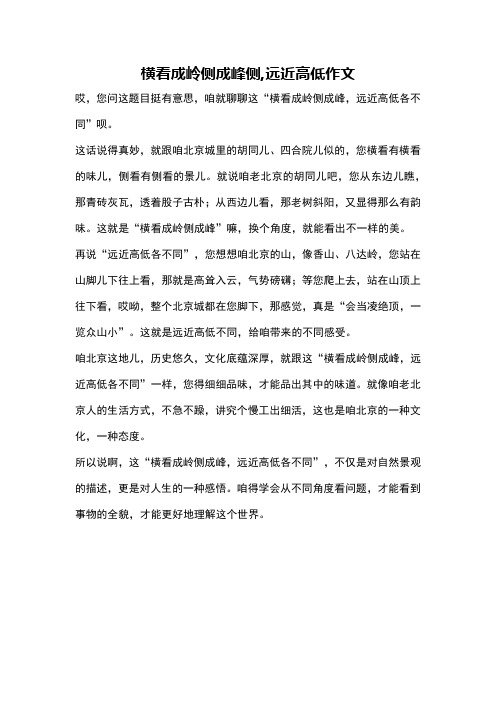 横看成岭侧成峰侧,远近高低作文

哎，您问这题目挺有意思，咱就聊聊这“横看成岭侧成峰，远近高低各不同”呗。

这话说得真妙，就跟咱北京城里的胡同儿、四合院儿似的，您横看有横看的味儿，侧看有侧看的景儿。就说咱老北京的胡同儿吧，您从东边儿瞧，那青砖灰瓦，透着股子古朴；从西边儿看，那老树斜阳，又显得那么有韵味。这就是“横看成岭侧成峰”嘛，换个角度，就能看出不一样的美。

再说“远近高低各不同”，您想想咱北京的山，像香山、八达岭，您站在山脚儿下往上看，那就是高耸入云，气势磅礴；等您爬上去，站在山顶上往下看，哎呦，整个北京城都在您脚下，那感觉，真是“会当凌绝顶，一览众山小”。这就是远近高低不同，给咱带来的不同感受。

咱北京这地儿，历史悠久，文化底蕴深厚，就跟这“横看成岭侧成峰，远近高低各不同”一样，您得细细品味，才能品出其中的味道。就像咱老北京人的生活方式，不急不躁，讲究个慢工出细活，这也是咱北京的一种文化，一种态度。

所以说啊，这“横看成岭侧成峰，远近高低各不同”，不仅是对自然景观的描述，更是对人生的一种感悟。咱得学会从不同角度看问题，才能看到事物的全貌，才能更好地理解这个世界。